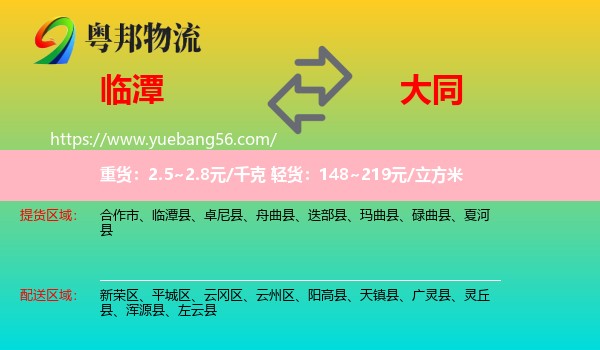 粤邦物流

临潭

大同

https://www.yuebang56.com/

重货：2.5~2.8元/千克 轻货：148~219元/立方米

提货区域：

合作市、临潭县、卓尼县、舟曲县、迭部县、玛曲县、碌曲县、夏河县

配送区域：

新荣区、平城区、云冈区、云州区、阳高县、天镇县、广灵县、灵丘县、浑源县、左云县